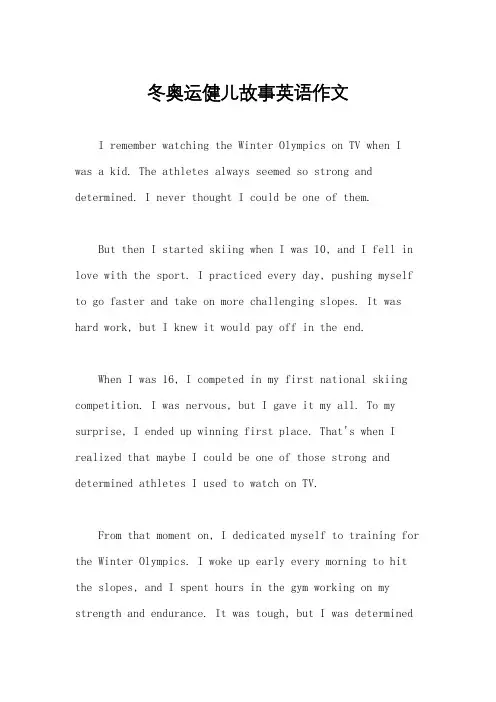 冬奥运健儿故事英语作文

I remember watching the Winter Olympics on TV when I was a kid. The athletes always seemed so strong and determined. I never thought I could be one of them.

But then I started skiing when I was 10, and I fell in love with the sport. I practiced every day, pushing myself to go faster and take on more challenging slopes. It was hard work, but I knew it would pay off in the end.

When I was 16, I competed in my first national skiing competition. I was nervous, but I gave it my all. To my surprise, I ended up winning first place. That's when I realized that maybe I could be one of those strong and determined athletes I used to watch on TV.

From that moment on, I dedicated myself to training for the Winter Olympics. I woke up early every morning to hit the slopes, and I spent hours in the gym working on my strength and endurance. It was tough, but I was determined